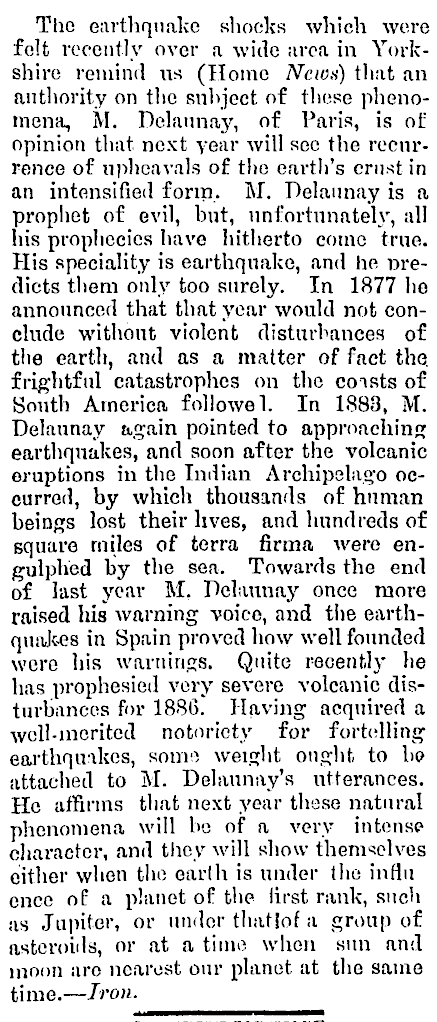 The earthquake shocks which were felt recently over a wide area in Yorkshire remind us (Home News) that an authority on the subject of these phenomena, M. Delaunay, of Paris, is of opinion that next year will see the recurrence of upheavals of the earth's crust in an intensified form. M. Delaunay is a prophet of evil, but, unfortunately, all his prophecies have hitherto come true. His speciality is earthquake, and he predicts them only too surely. In 1877 he announced that that year would not conclude without violent disturbances of the earth, and as a matter of fact the frightful catastrophes on the coasts of South America followel. In 1883, M. Delaunay again pointed to approaching earthquakes, and soon after the volcanic eruptions in the Indian Archipelago occurred, by which thousands of human beings lost their lives, and hundreds of square miles of terra firma were engulphed by the sea. Towards the end of last year M. Delaunay once more raised his warning voice, and the earthquakes in Spain proved how well founded were his warnings. Quite recently he has prophesied very severe volcanic disturbances for 1886. Having acquired a well-merited notoriety for fortelling earthquakes, some weight ought to be attached to M. Delaunay's utterances. He affirms that next year these natural phenomena will be of a very intense character, and they will show themselves either when the earth is under the influence of a planet of the first rank, such as Jupiter, or under thatlof a group of asteroids, or at a time when sun and moon are nearest our planet at the same time.—Iron.